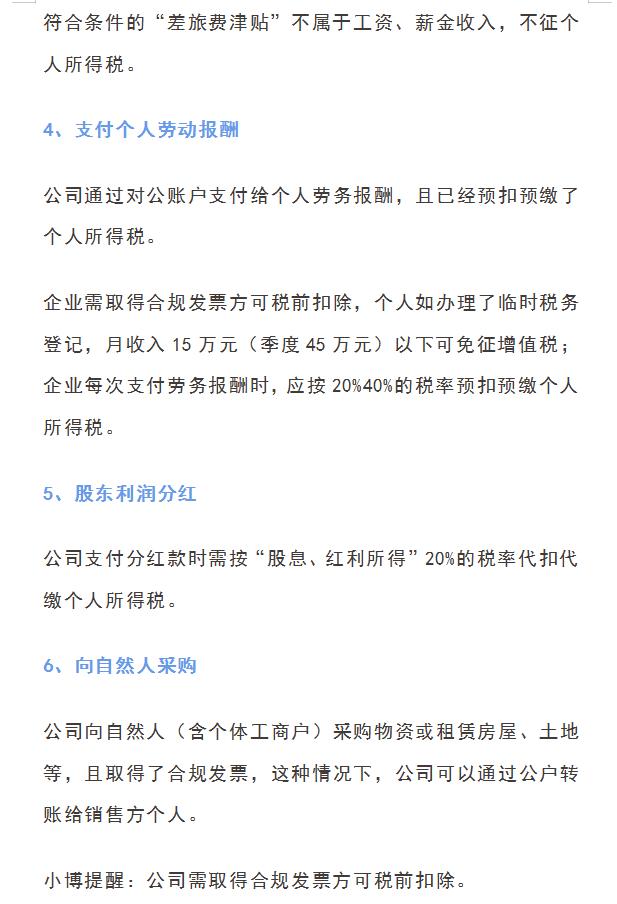 符合条件的“差旅费津贴”不属于工资、薪金收入，不征个人所得税。

4、支付个人劳动报酬

公司通过对公账户支付给个人劳务报酬，且已经预扣预缴了个人所得税。

企业需取得合规发票方可税前扣除，个人如办理了临时税务登记，月收入 15 万元（季度 45 万元）以下可免征增值税；企业每次支付劳务报酬时，应按 20%40%的税率预扣预缴个人所得税。

5、股东利润分红

公司支付分红款时需按“股息、红利所得”20%的税率代扣代缴个人所得税。

6、向自然人采购

公司向自然人（含个体工商户）采购物资或租赁房屋、土地等，且取得了合规发票，这种情况下，公司可以通过公户转账给销售方个人。

小博提醒：公司需取得合规发票方可税前扣除。